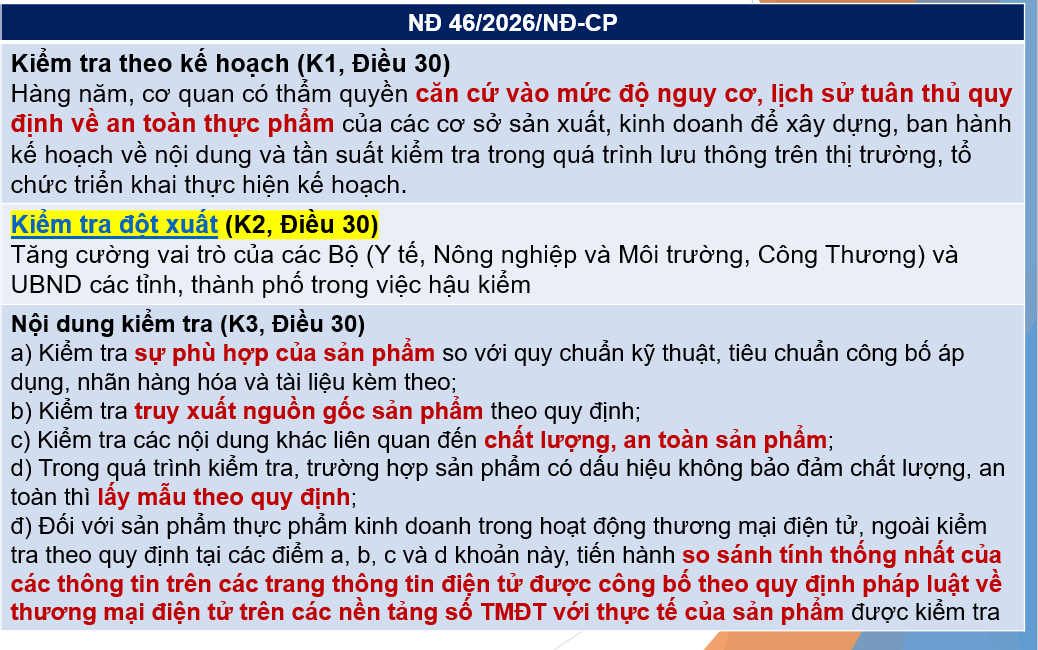 NĐ 46/2026/NĐ-CP

Kiểm tra theo kế hoạch (K1, Điều 30)
Hàng năm, cơ quan có thẩm quyền căn cứ vào mức độ nguy cơ, lịch sử tuân thủ quy định về an toàn thực phẩm của các cơ sở sản xuất, kinh doanh để xây dựng, ban hành kế hoạch về nội dung và tần suất kiểm tra trong quá trình lưu thông trên thị trường, tổ chức triển khai thực hiện kế hoạch.

Kiểm tra đột xuất (K2, Điều 30)
Tăng cường vai trò của các Bộ (Y tế, Nông nghiệp và Môi trường, Công Thương) và UBND các tỉnh, thành phố trong việc hậu kiểm

Nội dung kiểm tra (K3, Điều 30)
a) Kiểm tra sự phù hợp của sản phẩm so với quy chuẩn kỹ thuật, tiêu chuẩn công bố áp dụng, nhãn hàng hóa và tài liệu kèm theo;
b) Kiểm tra truy xuất nguồn gốc sản phẩm theo quy định;
c) Kiểm tra các nội dung khác liên quan đến chất lượng, an toàn sản phẩm;
d) Trong quá trình kiểm tra, trường hợp sản phẩm có dấu hiệu không bảo đảm chất lượng, an toàn thì lấy mẫu theo quy định;
đ) Đối với sản phẩm thực phẩm kinh doanh trong hoạt động thương mại điện tử, ngoài kiểm tra theo quy định tại các điểm a, b, c và d khoản này, tiến hành so sánh tính thống nhất của các thông tin trên các trang thông tin điện tử được công bố theo quy định pháp luật về thương mại điện tử trên các nền tảng số TMĐT với thực tế của sản phẩm được kiểm tra